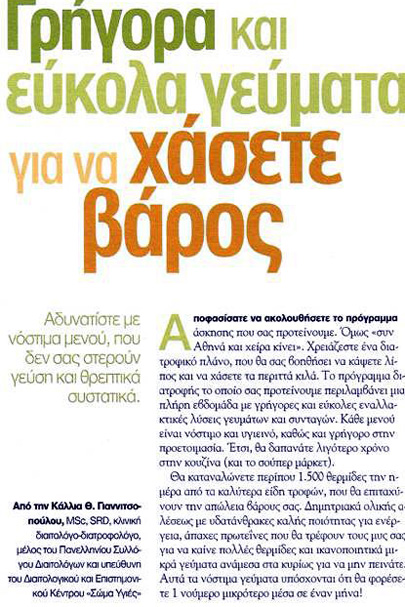 Γρήγορα και εύκολα γεύματα για να χάσετε βάρος

Αδυνατίστε με νόστιμα μενού, που δεν σας στερούν γεύση και θρεπτικά συστατικά.

Από την Κάλλια Θ. Γιαννιτσοπούλου, MSc, SRD, κλινική διαιτολόγο-διατροφολόγο, μέλος του Πανελληνίου Συλλόγου Διαιτολόγων και υπεύθυνη του Διαιτολογικού και Επιστημονικού Κέντρου «Σώμα Υγιές»

Αποφασίσατε να ακολουθήσετε το πρόγραμμα άσκησης που σας προτείνουμε. Όμως «συν Αθηνά και χείρα κίνει». Χρειάζεστε ένα διατροφικό πλάνο, που θα σας βοηθήσει να κάψετε λίπος και να χάσετε τα περιττά κιλά. Το πρόγραμμα διατροφής το οποίο σας προτείνουμε περιλαμβάνει μια πλήρη εβδομάδα με γρήγορες και εύκολες εναλλακτικές λύσεις γευμάτων και συνταγών. Κάθε μενού είναι νόστιμο και υγιεινό, καθώς και γρήγορο στην προετοιμασία. Έτσι, θα δαπανάτε λιγότερο χρόνο στην κουζίνα (και το σούπερ μάρκετ).

Θα καταναλώνετε περίπου 1.500 θερμίδες την ημέρα από τα καλύτερα είδη τροφών, που θα επιταχύνουν την απώλεια βάρους σας. Δημητριακά ολικής αλέσεως με υδατάνθρακες καλής ποιότητας για ενέργεια, άπαχες πρωτεΐνες που θα τρέφουν τους μυς σας για να καίνε πολλές θερμίδες και ικανοποιητικά μικρά γεύματα ανάμεσα στα κυρίως για να μην πεινάτε. Αυτά τα νόστιμα γεύματα υπόσχονται ότι θα φορέσετε 1 νούμερο μικρότερο μέσα σε έναν μήνα!